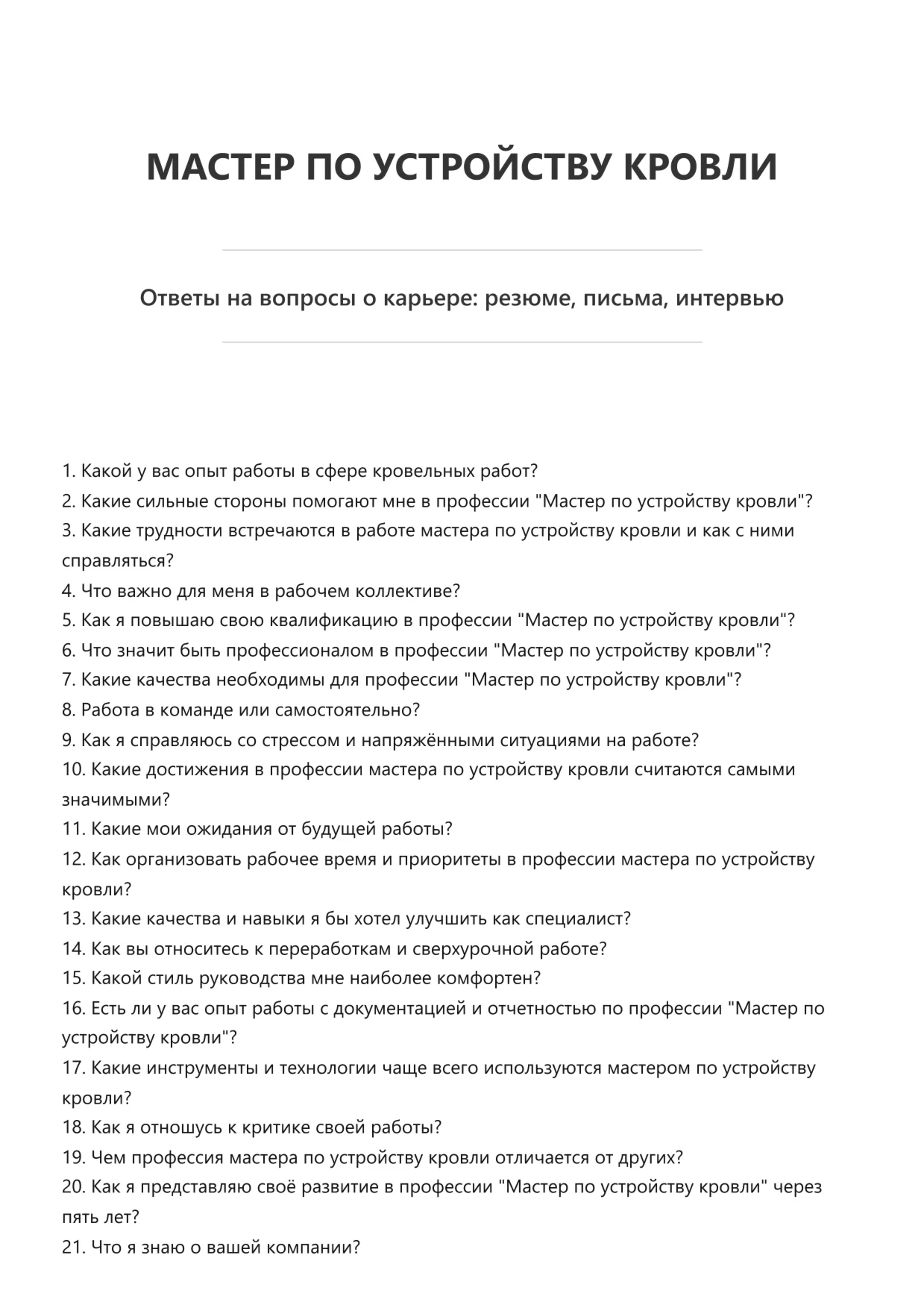 МАСТЕР ПО УСТРОЙСТВУ КРОВЛИ

Ответы на вопросы о карьере: резюме, письма, интервью

1. Какой у вас опыт работы в сфере кровельных работ?
2. Какие сильные стороны помогают мне в профессии "Мастер по устройству кровли"?
3. Какие трудности встречаются в работе мастера по устройству кровли и как с ними справляться?
4. Что важно для меня в рабочем коллективе?
5. Как я повышаю свою квалификацию в профессии "Мастер по устройству кровли"?
6. Что значит быть профессионалом в профессии "Мастер по устройству кровли"?
7. Какие качества необходимы для профессии "Мастер по устройству кровли"?
8. Работа в команде или самостоятельно?
9. Как я справляюсь со стрессом и напряжёнными ситуациями на работе?
10. Какие достижения в профессии мастера по устройству кровли считаются самыми значимыми?
11. Какие мои ожидания от будущей работы?
12. Как организовать рабочее время и приоритеты в профессии мастера по устройству кровли?
13. Какие качества и навыки я бы хотел улучшить как специалист?
14. Как вы относитесь к переработкам и сверхурочной работе?
15. Какой стиль руководства мне наиболее комфортен?
16. Есть ли у вас опыт работы с документацией и отчетностью по профессии "Мастер по устройству кровли"?
17. Какие инструменты и технологии чаще всего используются мастером по устройству кровли?
18. Как я отношусь к критике своей работы?
19. Чем профессия мастера по устройству кровли отличается от других?
20. Как я представляю своё развитие в профессии "Мастер по устройству кровли" через пять лет?
21. Что я знаю о вашей компании?